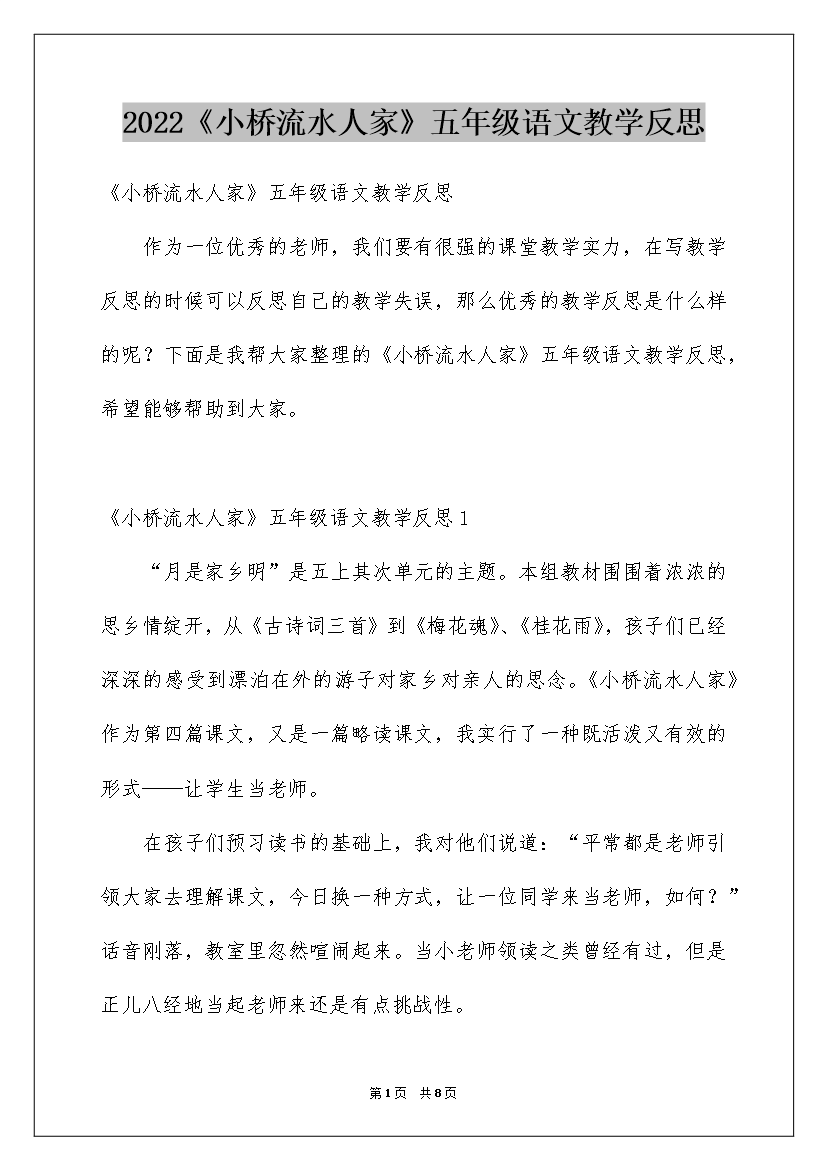 2022《小桥流水人家》五年级语文教学反思

《小桥流水人家》五年级语文教学反思

作为一位优秀的老师，我们要有很强的课堂教学实力，在写教学反思的时候可以反思自己的教学失误，那么优秀的教学反思是什么样的呢？下面是我帮大家整理的《小桥流水人家》五年级语文教学反思，希望能够帮助到大家。

《小桥流水人家》五年级语文教学反思1

“月是家乡明”是五上其次单元的主题。本组教材围围着浓浓的思乡情绽开，从《古诗词三首》到《梅花魂》、《桂花雨》，孩子们已经深深的感受到漂泊在外的游子对家乡对亲人的思念。《小桥流水人家》作为第四篇课文，又是一篇略读课文，我实行了一种既活泼又有效的形式——让学生当老师。

在孩子们预习读书的基础上，我对他们说道：“平常都是老师引领大家去理解课文，今日换一种方式，让一位同学来当老师，如何？”话音刚落，教室里忽然喧闹起来。当小老师领读之类曾经有过，但是正儿八经地当起老师来还是有点挑战性。

第1页 共8页